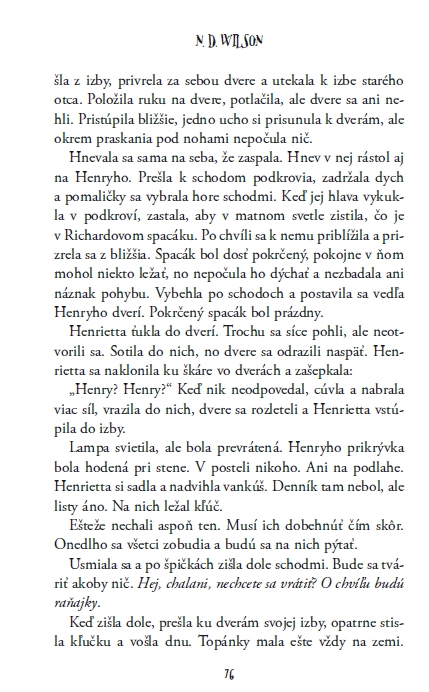 N. D. WILSON

šla z izby, privrela za sebou dvere a utekala k izbe starého otca. Položila ruku na dvere, potlačila, ale dvere sa ani nehli. Pristúpila bližšie, jedno ucho si prisunula k dverám, ale okrem praskania pod nohami nepočula nič.

Hnevala sa sama na seba, že zaspala. Hnev v nej rástol aj na Henryho. Prešla k schodom podkrovia, zadržala dych a pomaličky sa vybrala hore schodmi. Keď jej hlava vykukla v podkroví, zastala, aby v matnom svetle zistila, čo je v Richardovom spacáku. Po chvíli sa k nemu priblížila a prizrela sa z bližšia. Spacák bol dosť pokrčený, pokojne v ňom mohol niekto ležať, no nepočula ho dýchať a nezbadala ani náznak pohybu. Vybehla po schodoch a postavila sa vedľa Henryho dverí. Pokrčený spacák bol prázdny.

Henrietta ťukla do dverí. Trochu sa síce pohli, ale neotvorili sa. Sotila do nich, no dvere sa odrazili naspäť. Henrietta sa naklonila ku škáre vo dverách a zašepkala:

„Henry? Henry?“ Keď nik neodpovedal, cúvla a nabrala viac síl, vrazila do nich, dvere sa rozleteli a Henrietta vstúpila do izby.

Lampa svietila, ale bola prevrátená. Henryho prikrývka bola hodená pri stene. V posteli nikoho. Ani na podlahe. Henrietta si sadla a nadvihla vankúš. Denník tam nebol, ale listy áno. Na nich ležal kľúč.

Ešteže nechali aspoň ten. Musí ich dobehnúť čím skôr. Onedlho sa všetci zobudia a budú sa na nich pýtať.

Usmiala sa a po špičkách zišla dole schodmi. Bude sa tváriť akoby nič. Hej, chalani, nechcete sa vrátiť? O chvíľu budú raňajky.

Keď zišla dole, prešla ku dverám svojej izby, opatrne stisla kľučku a vošla dnu. Topánky mala ešte vždy na zemi.

76